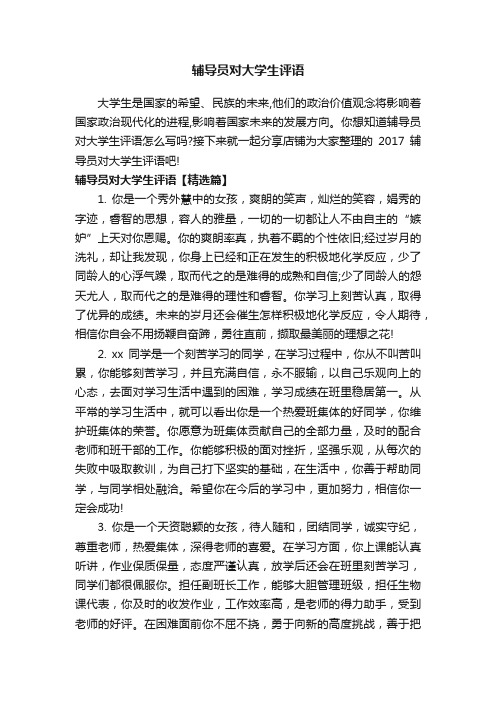 辅导员对大学生评语

大学生是国家的希望、民族的未来,他们的政治价值观念将影响着国家政治现代化的进程,影响着国家未来的发展方向。你想知道辅导员对大学生评语怎么写吗?接下来就一起分享店铺为大家整理的 2017 辅导员对大学生评语吧!

辅导员对大学生评语【精选篇】

1. 你是一个秀外慧中的女孩，爽朗的笑声，灿烂的笑容，娟秀的字迹，睿智的思想，容人的雅量，一切的一切都让人不由自主的“嫉妒”上天对你恩赐。你的爽朗率真，执着不羁的个性依旧;经过岁月的洗礼，却让我发现，你身上已经和正在发生的积极地化学反应，少了同龄人的心浮气躁，取而代之的是难得的成熟和自信;少了同龄人的怨天尤人，取而代之的是难得的理性和睿智。你学习上刻苦认真，取得了优异的成绩。未来的岁月还会催生怎样积极地化学反应，令人期待，相信你自会不用扬鞭自奋蹄，勇往直前，撷取最美丽的理想之花!

2. xx 同学是一个刻苦学习的同学，在学习过程中，你从不叫苦叫累，你能够刻苦学习，并且充满自信，永不服输，以自己乐观向上的心态，去面对学习生活中遇到的困难，学习成绩在班里稳居第一。从平常的学习生活中，就可以看出你是一个热爱班集体的好同学，你维护班集体的荣誉。你愿意为班集体贡献自己的全部力量，及时的配合老师和班干部的工作。你能够积极的面对挫折，坚强乐观，从每次的失败中吸取教训，为自己打下坚实的基础，在生活中，你善于帮助同学，与同学相处融洽。希望你在今后的学习中，更加努力，相信你一定会成功!

3. 你是一个天资聪颖的女孩，待人随和，团结同学，诚实守纪，尊重老师，热爱集体，深得老师的喜爱。在学习方面，你上课能认真听讲，作业保质保量，态度严谨认真，放学后还会在班里刻苦学习，同学们都很佩服你。担任副班长工作，能够大胆管理班级，担任生物课代表，你及时的收发作业，工作效率高，是老师的得力助手，受到老师的好评。在困难面前你不屈不挠，勇于向新的高度挑战，善于把